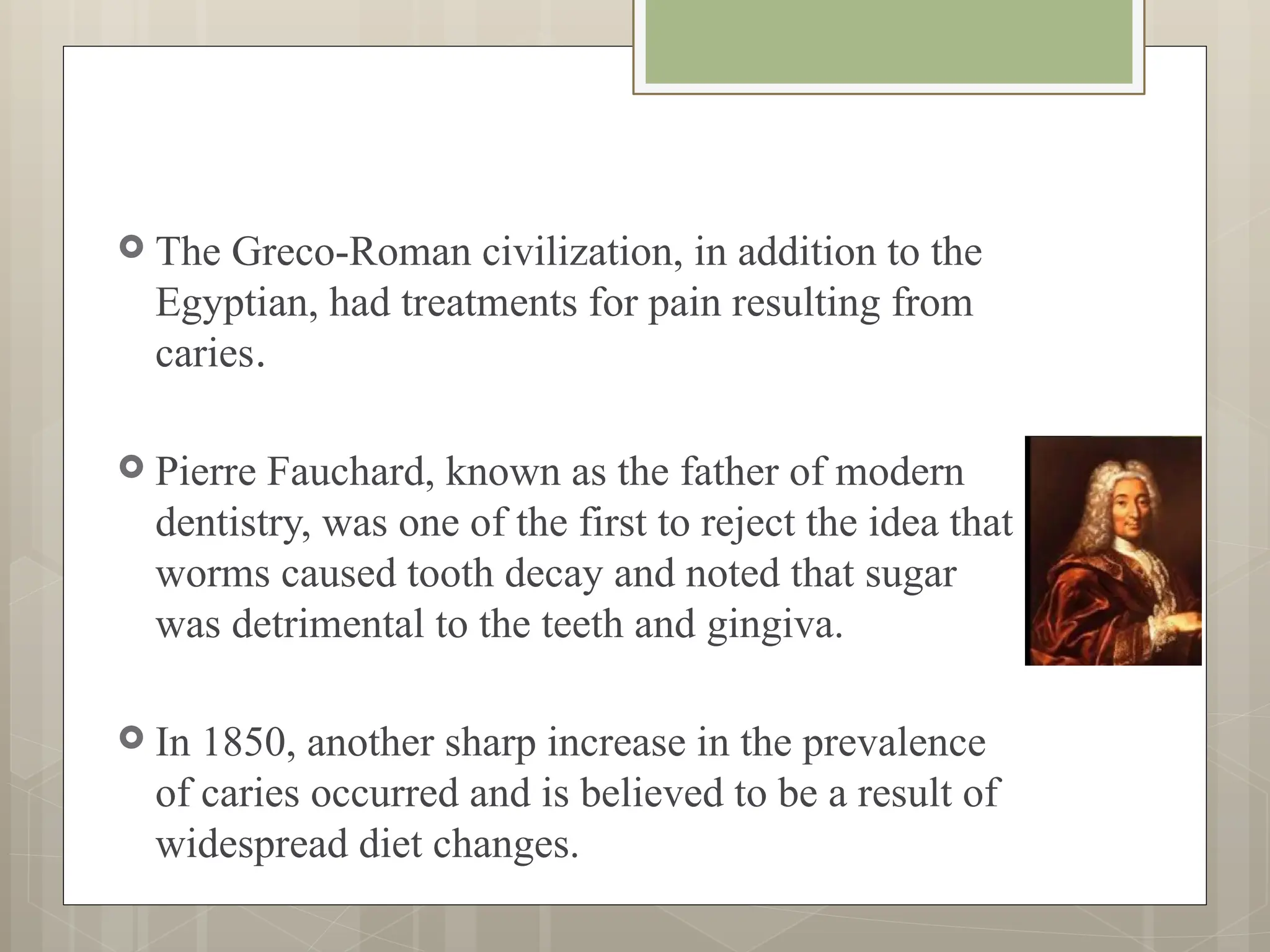 The Greco-Roman civilization, in addition to the Egyptian, had treatments for pain resulting from caries.

Pierre Fauchard, known as the father of modern dentistry, was one of the first to reject the idea that worms caused tooth decay and noted that sugar was detrimental to the teeth and gingiva.

In 1850, another sharp increase in the prevalence of caries occurred and is believed to be a result of widespread diet changes.